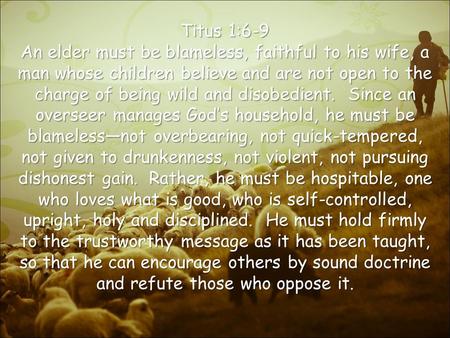 Titus 1:6-9
An elder must be blameless, faithful to his wife, a man whose children believe and are not open to the charge of being wild and disobedient. Since an overseer manages God's household, he must be blameless—not overbearing, not quick-tempered, not given to drunkenness, not violent, not pursuing dishonest gain. Rather, he must be hospitable, one who loves what is good, who is self-controlled, upright, holy and disciplined. He must hold firmly to the trustworthy message as it has been taught, so that he can encourage others by sound doctrine and refute those who oppose it.